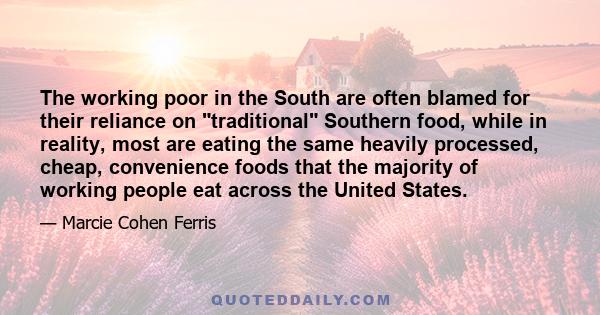 The working poor in the South are often blamed for their reliance on "traditional" Southern food, while in reality, most are eating the same heavily processed, cheap, convenience foods that the majority of working people eat across the United States.

— Marcie Cohen Ferris

QUOTEDDAILY.COM